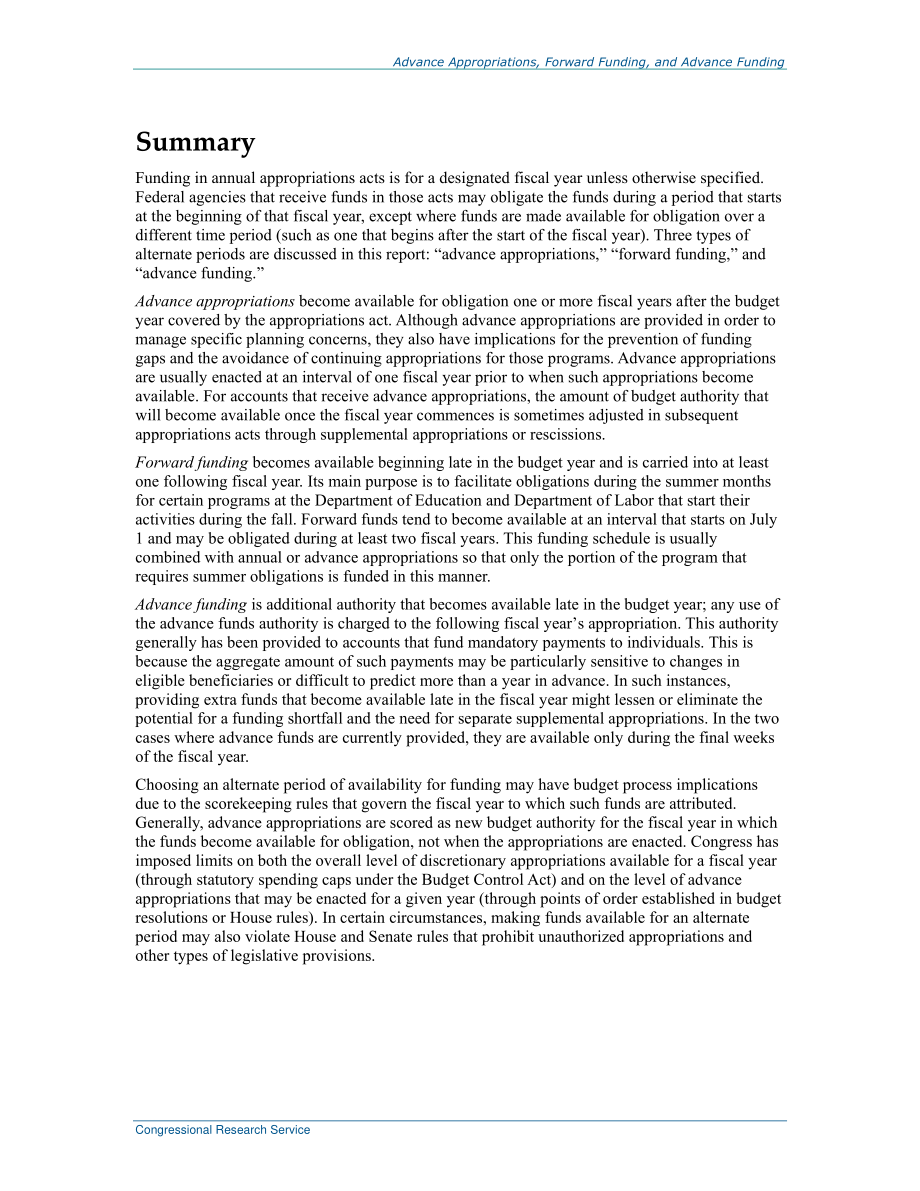 Advance Appropriations, Forward Funding, and Advance Funding

Summary

Funding in annual appropriations acts is for a designated fiscal year unless otherwise specified. Federal agencies that receive funds in those acts may obligate the funds during a period that starts at the beginning of that fiscal year, except where funds are made available for obligation over a different time period (such as one that begins after the start of the fiscal year). Three types of alternate periods are discussed in this report: “advance appropriations,” “forward funding,” and “advance funding.”

Advance appropriations become available for obligation one or more fiscal years after the budget year covered by the appropriations act. Although advance appropriations are provided in order to manage specific planning concerns, they also have implications for the prevention of funding gaps and the avoidance of continuing appropriations for those programs. Advance appropriations are usually enacted at an interval of one fiscal year prior to when such appropriations become available. For accounts that receive advance appropriations, the amount of budget authority that will become available once the fiscal year commences is sometimes adjusted in subsequent appropriations acts through supplemental appropriations or rescissions.

Forward funding becomes available beginning late in the budget year and is carried into at least one following fiscal year. Its main purpose is to facilitate obligations during the summer months for certain programs at the Department of Education and Department of Labor that start their activities during the fall. Forward funds tend to become available at an interval that starts on July 1 and may be obligated during at least two fiscal years. This funding schedule is usually combined with annual or advance appropriations so that only the portion of the program that requires summer obligations is funded in this manner.

Advance funding is additional authority that becomes available late in the budget year; any use of the advance funds authority is charged to the following fiscal year’s appropriation. This authority generally has been provided to accounts that fund mandatory payments to individuals. This is because the aggregate amount of such payments may be particularly sensitive to changes in eligible beneficiaries or difficult to predict more than a year in advance. In such instances, providing extra funds that become available late in the fiscal year might lessen or eliminate the potential for a funding shortfall and the need for separate supplemental appropriations. In the two cases where advance funds are currently provided, they are available only during the final weeks of the fiscal year.

Choosing an alternate period of availability for funding may have budget process implications due to the scorekeeping rules that govern the fiscal year to which such funds are attributed. Generally, advance appropriations are scored as new budget authority for the fiscal year in which the funds become available for obligation, not when the appropriations are enacted. Congress has imposed limits on both the overall level of discretionary appropriations available for a fiscal year (through statutory spending caps under the Budget Control Act) and on the level of advance appropriations that may be enacted for a given year (through points of order established in budget resolutions or House rules). In certain circumstances, making funds available for an alternate period may also violate House and Senate rules that prohibit unauthorized appropriations and other types of legislative provisions.

Congressional Research Service